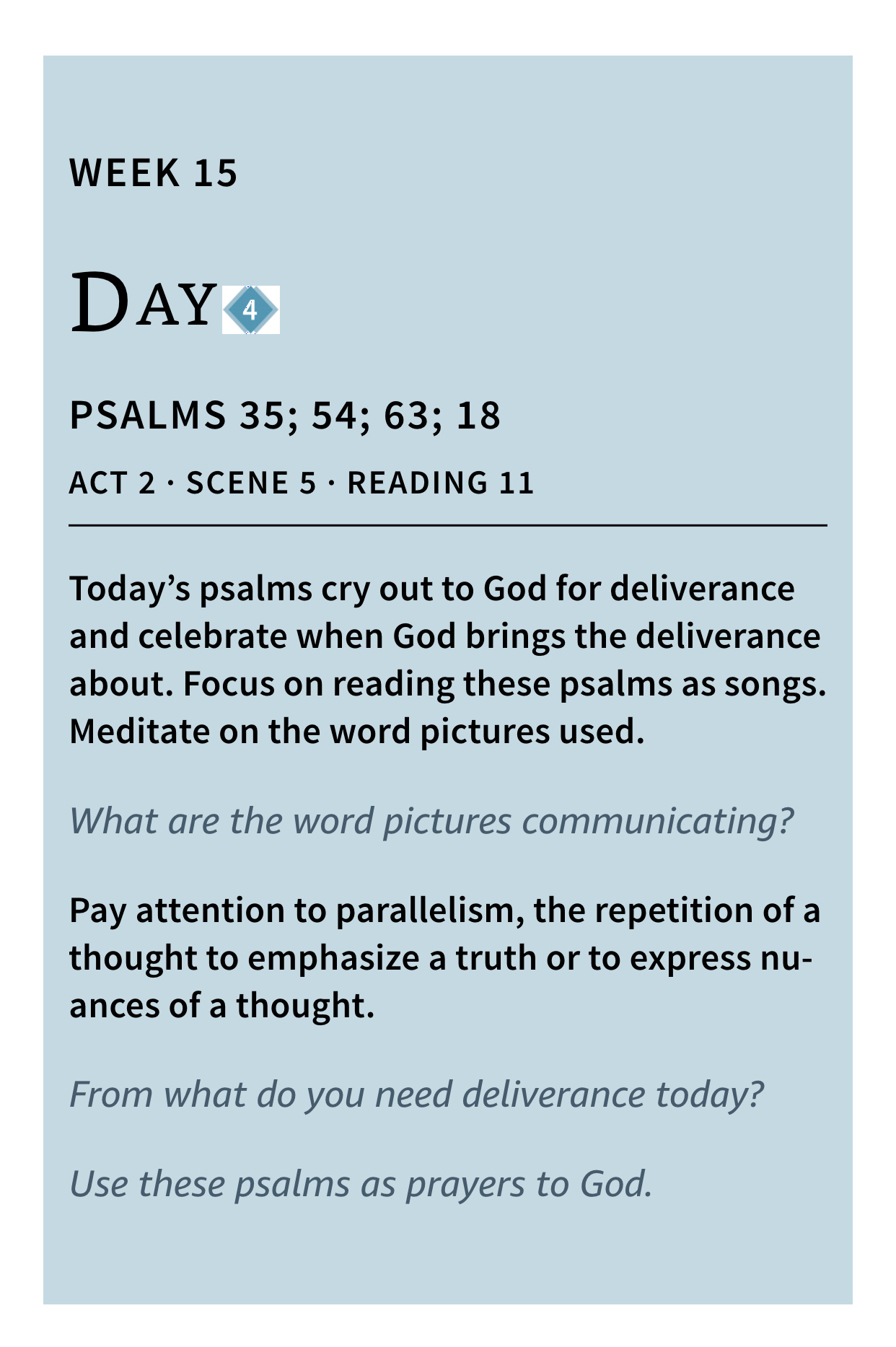 WEEK 15

DAY 4

PSALMS 35; 54; 63; 18

ACT 2 · SCENE 5 · READING 11

Today’s psalms cry out to God for deliverance and celebrate when God brings the deliverance about. Focus on reading these psalms as songs. Meditate on the word pictures used.

What are the word pictures communicating?

Pay attention to parallelism, the repetition of a thought to emphasize a truth or to express nuances of a thought.

From what do you need deliverance today?

Use these psalms as prayers to God.